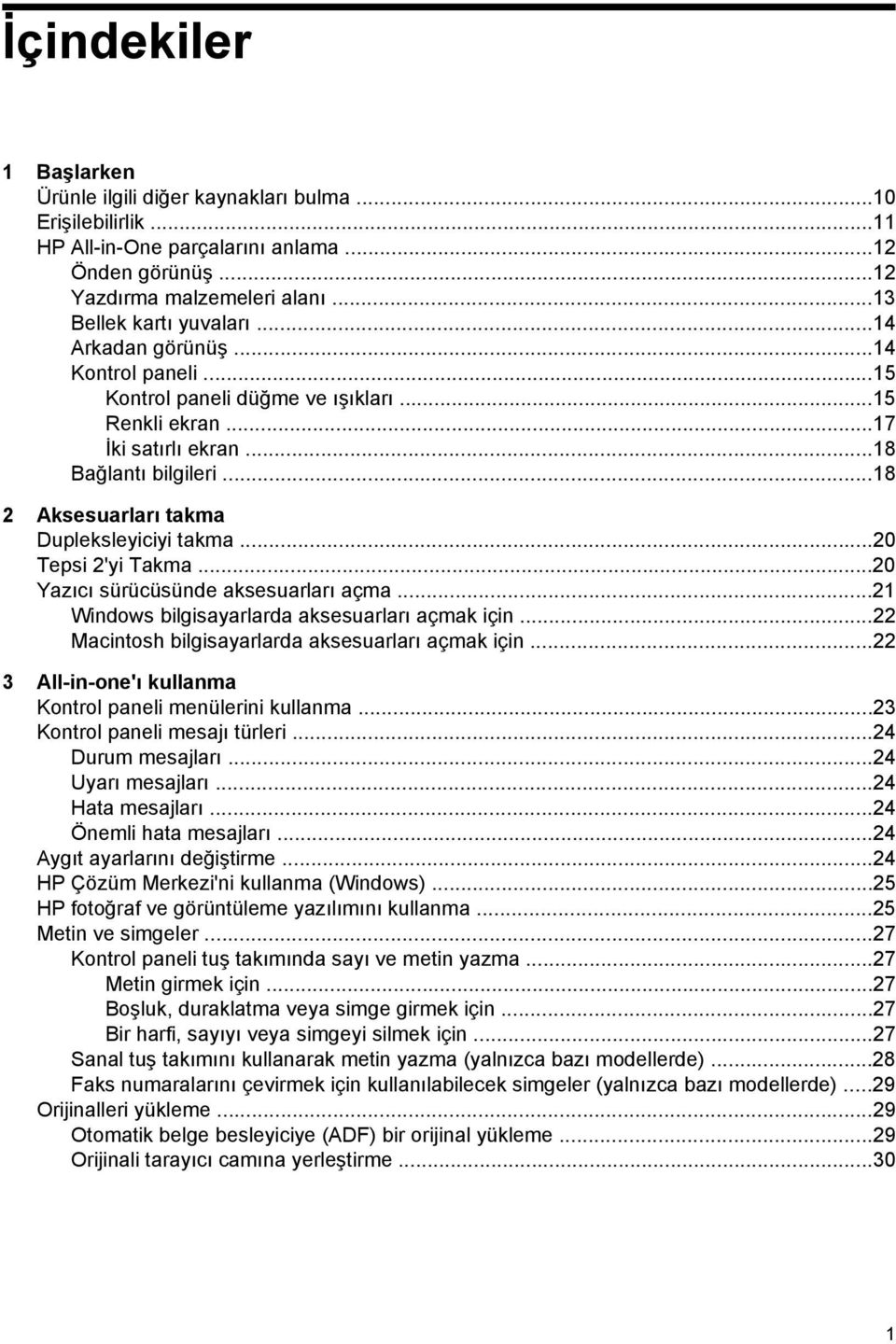 İçindekiler

1 Başlarken
Ürünle ilgili diğer kaynakları bulma ...10
Erişilebilirlik ...11
HP All-in-One parçalarını anlama ...12
Önden görünüş ...12
Yazdırma malzemeleri alanı ...13
Bellek kartı yuvaları ...14
Arkadan görünüş ...14
Kontrol paneli ...15
Kontrol paneli düğme ve ışıkları ...15
Renkli ekran ...17
İki satırlı ekran ...18
Bağlantı bilgileri ...18

2 Aksesuarları takma
Dupleksleyiciyi takma ...20
Tepsi 2'yi Takma ...20
Yazıcı sürücüsünde aksesuarları açma ...21
Windows bilgisayarlarda aksesuarları açmak için ...22
Macintosh bilgisayarlarda aksesuarları açmak için ...22

3 All-in-one'ı kullanma
Kontrol paneli menülerini kullanma ...23
Kontrol paneli mesajı türleri ...24
Durum mesajları ...24
Uyarı mesajları ...24
Hata mesajları ...24
Önemli hata mesajları ...24
Aygıt ayarlarını değiştirme ...24
HP Çözüm Merkezi'ni kullanma (Windows) ...25
HP fotoğraf ve görüntüleme yazılımını kullanma ...25
Metin ve simgeler ...27
Kontrol paneli tuş takımında sayı ve metin yazma ...27
Metin girmek için ...27
Boşluk, duraklatma veya simge girmek için ...27
Bir harfi, sayıyı veya simgeyi silmek için ...27
Sanal tuş takımını kullanarak metin yazma (yalnızca bazı modellerde) ...28
Faks numaralarını çevirmek için kullanılabilecek simgeler (yalnızca bazı modellerde) ...29
Orijinalleri yükleme ...29
Otomatik belge besleyiciye (ADF) bir orijinal yükleme ...29
Orijinali tarayıcı camına yerleştirme ...30

1